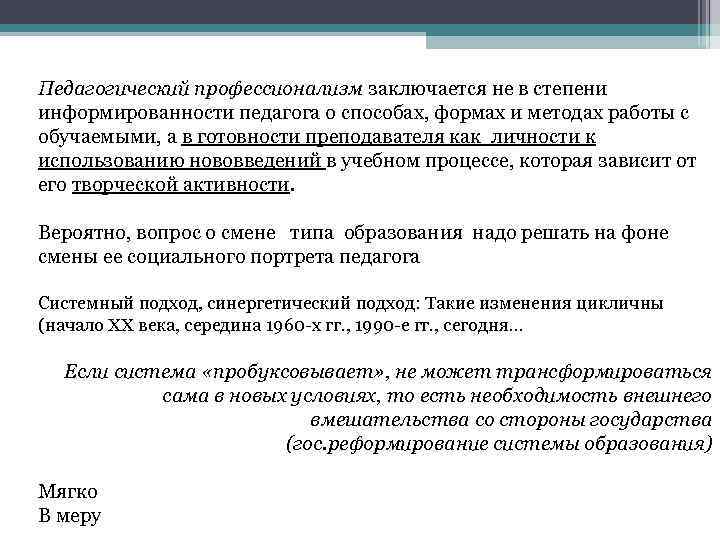 Педагогический профессионализм заключается не в степени информированности педагога о способах, формах и методах работы с обучаемыми, а в готовности преподавателя как личности к использованию нововведений в учебном процессе, которая зависит от его творческой активности.

Вероятно, вопрос о смене типа образования надо решать на фоне смены ее социального портрета педагога

Системный подход, синергетический подход: Такие изменения цикличны (начало XX века, середина 1960-х гг., 1990-е гг., сегодня…

Если система «пробуксовывает», не может трансформироваться сама в новых условиях, то есть необходимость внешнего вмешательства со стороны государства (гос.реформирование системы образования)

Мягко
В меру